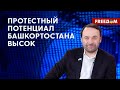 ПРОТЕСТНЫЙ ПОТЕНЦИАЛ БАШКОРТОСТАНА ВЫСОК

FREEDOM